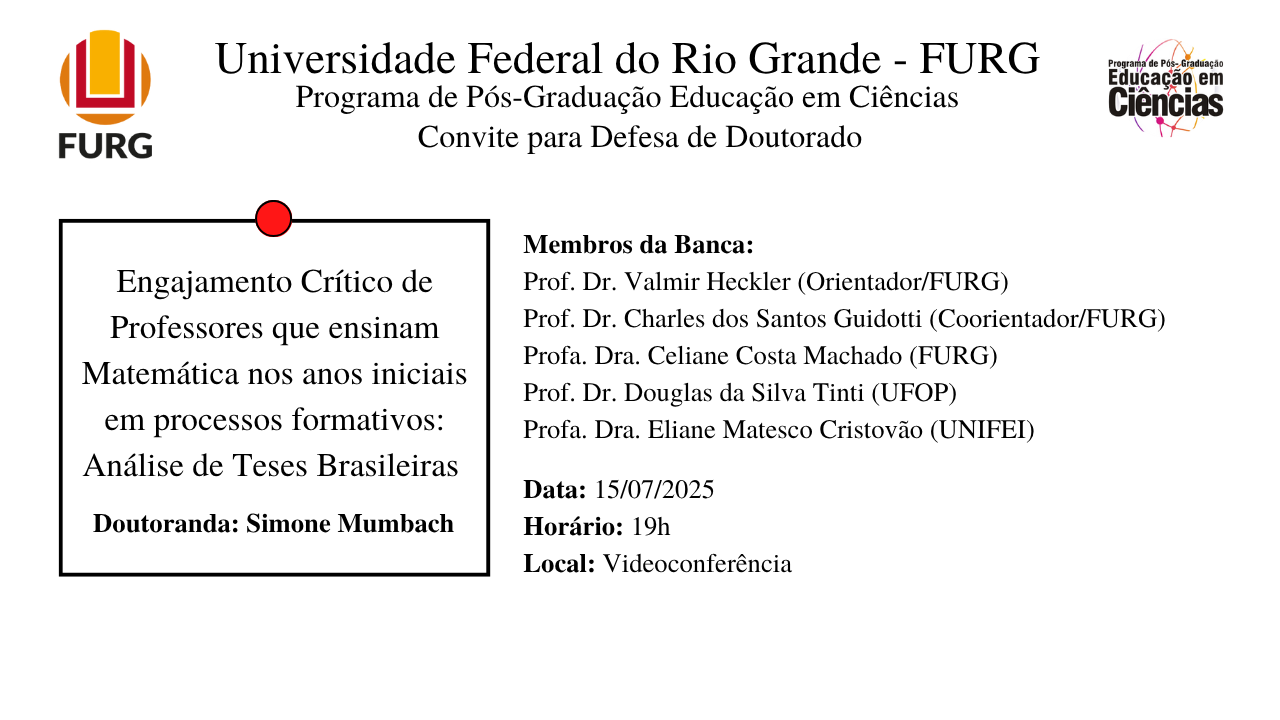 FURG

Universidade Federal do Rio Grande - FURG
Programa de Pós-Graduação Educação em Ciências
Convite para Defesa de Doutorado

Programa de Pós-Graduação
Educação em
Ciências

Engajamento Crítico de Professores que ensinam Matemática nos anos iniciais em processos formativos: Análise de Teses Brasileiras

Doutoranda: Simone Mumbach

Membros da Banca:
Prof. Dr. Valmir Heckler (Orientador/FURG)
Prof. Dr. Charles dos Santos Guidotti (Coorientador/FURG)
Profa. Dra. Celiane Costa Machado (FURG)
Prof. Dr. Douglas da Silva Tinti (UFOP)
Profa. Dra. Eliane Matesco Cristovão (UNIFEI)

Data: 15/07/2025
Horário: 19h
Local: Videoconferência